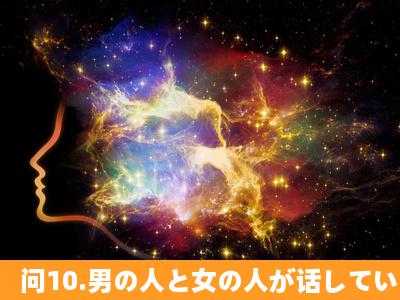 问10.男の人と女の人が话してい